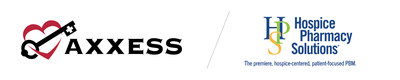 AXXESS

HPS Hospice Pharmacy Solutions

The premiere, hospice-centered, patient-focused PBM.